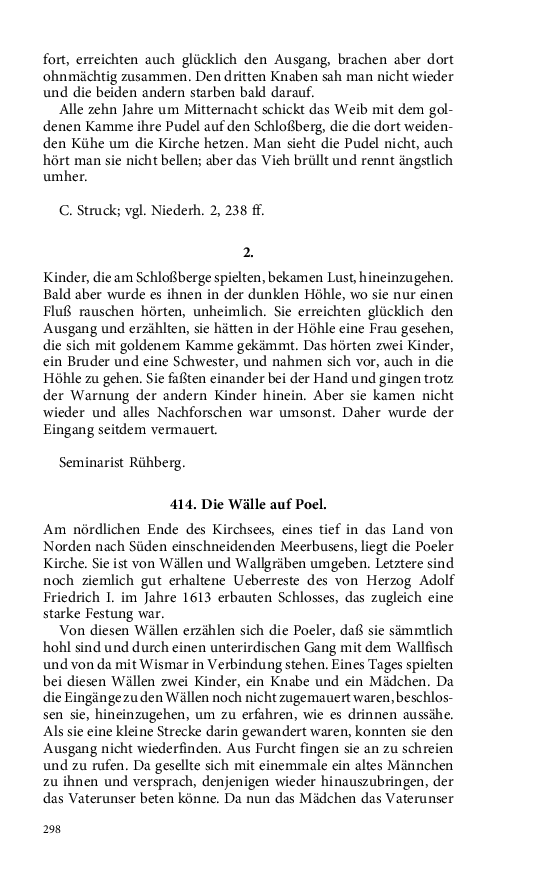 fort, erreichten auch glücklich den Ausgang, brachen aber dort ohnmächtig zusammen. Den dritten Knaben sah man nicht wieder und die beiden andern starben bald darauf.

Alle zehn Jahre um Mitternacht schickt das Weib mit dem goldenen Kamme ihre Pudel auf den Schloßberg, die die dort weidenden Kühe um die Kirche hetzen. Man sieht die Pudel nicht, auch hört man sie nicht bellen; aber das Vieh brüllt und rennt ängstlich umher.

C. Struck; vgl. Niederh. 2, 238 ff.

2.

Kinder, die am Schloßberge spielten, bekamen Lust, hineinzugehen. Bald aber wurde es ihnen in der dunklen Höhle, wo sie nur einen Fluß rauschen hörten, unheimlich. Sie erreichten glücklich den Ausgang und erzählten, sie hätten in der Höhle eine Frau gesehen, die sich mit goldenem Kamme gekämmt. Das hörten zwei Kinder, ein Bruder und eine Schwester, und nahmen sich vor, auch in die Höhle zu gehen. Sie faßten einander bei der Hand und gingen trotz der Warnung der andern Kinder hinein. Aber sie kamen nicht wieder und alles Nachforschen war umsonst. Daher wurde der Eingang seitdem vermauert.

Seminarist Rühberg.

414. Die Wälle auf Poel.

Am nördlichen Ende des Kirchsees, eines tief in das Land von Norden nach Süden einschneidenden Meerbusens, liegt die Poeler Kirche. Sie ist von Wällen und Wallgräben umgeben. Letztere sind noch ziemlich gut erhaltene Ueberreste des von Herzog Adolf Friedrich I. im Jahre 1613 erbauten Schlosses, das zugleich eine starke Festung war.

Von diesen Wällen erzählen sich die Poeler, daß sie sämmtlich hohl sind und durch einen unterirdischen Gang mit dem Wallfisch und von da mit Wismar in Verbindung stehen. Eines Tages spielten bei diesen Wällen zwei Kinder, ein Knabe und ein Mädchen. Da die Eingänge zu den Wällen noch nicht zugemauert waren, beschlossen sie, hineinzugehen, um zu erfahren, wie es drinnen aussähe. Als sie eine kleine Strecke darin gewandert waren, konnten sie den Ausgang nicht wiederfinden. Aus Furcht fingen sie an zu schreien und zu rufen. Da gesellte sich mit einemmale ein altes Männchen zu ihnen und versprach, denjenigen wieder hinauszubringen, der das Vaterunser beten könne. Da nun das Mädchen das Vaterunser

298